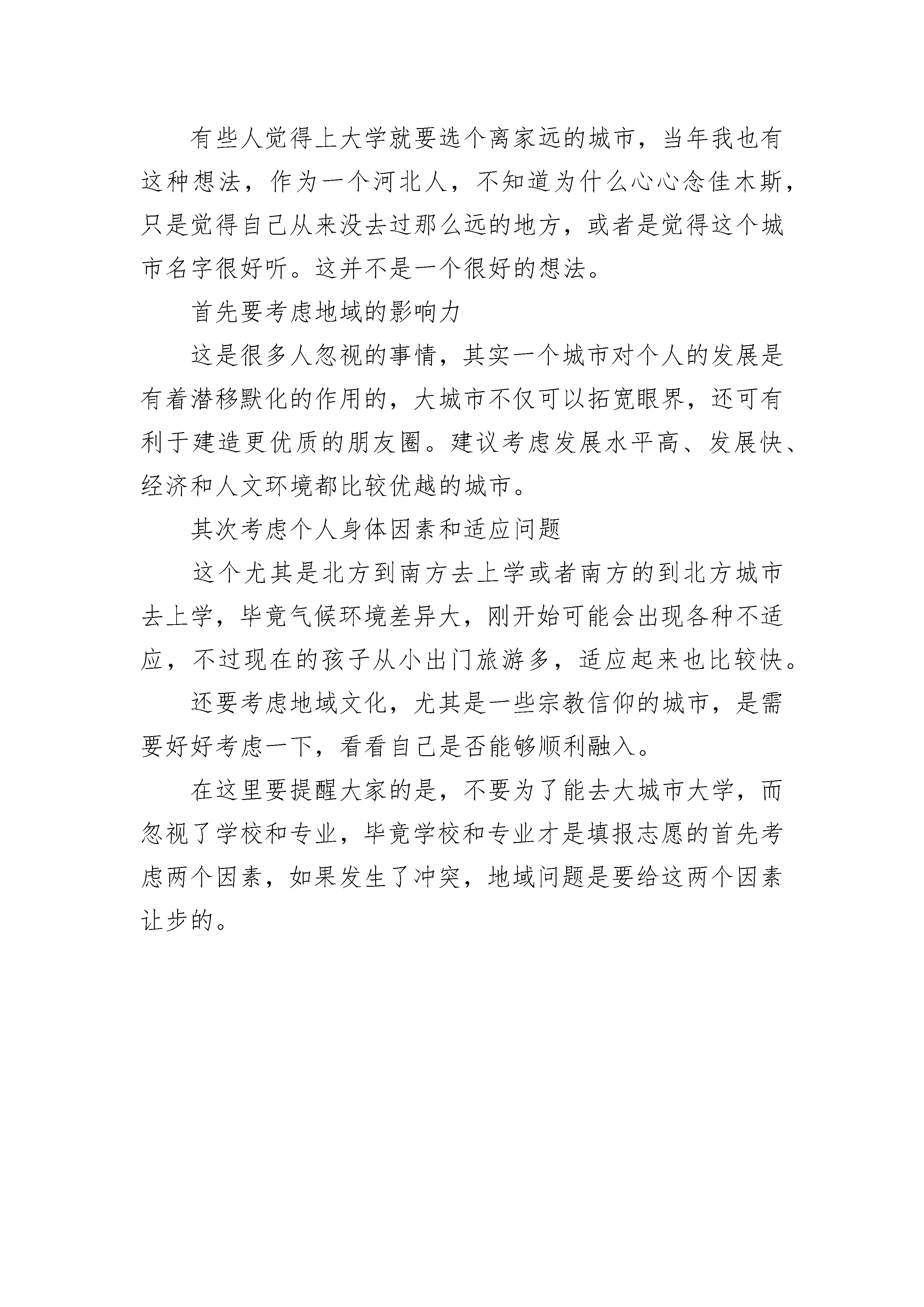 有些人觉得上大学就要选个离家远的城市，当年我也有这种想法，作为一个河北人，不知道为什么心心念佳木斯，只是觉得自己从来没去过那么远的地方，或者是觉得这个城市名字很好听。这并不是一个很好的想法。

首先要考虑地域的影响力

这是很多人忽视的事情，其实一个城市对个人的发展是有着潜移默化的作用的，大城市不仅可以拓宽眼界，还可有利于建造更优质的朋友圈。建议考虑发展水平高、发展快、经济和人文环境都比较优越的城市。

其次考虑个人身体因素和适应问题

这个尤其是北方到南方去上学或者南方的到北方城市去上学，毕竟气候环境差异大，刚开始可能会出现各种不适应，不过现在的孩子从小出门旅游多，适应起来也比较快。

还要考虑地域文化，尤其是一些宗教信仰的城市，是需要好好考虑一下，看看自己是否能够顺利融入。

在这里要提醒大家的是，不要为了能去大城市大学，而忽视了学校和专业，毕竟学校和专业才是填报志愿的首先考虑两个因素，如果发生了冲突，地域问题是要给这两个因素让步的。